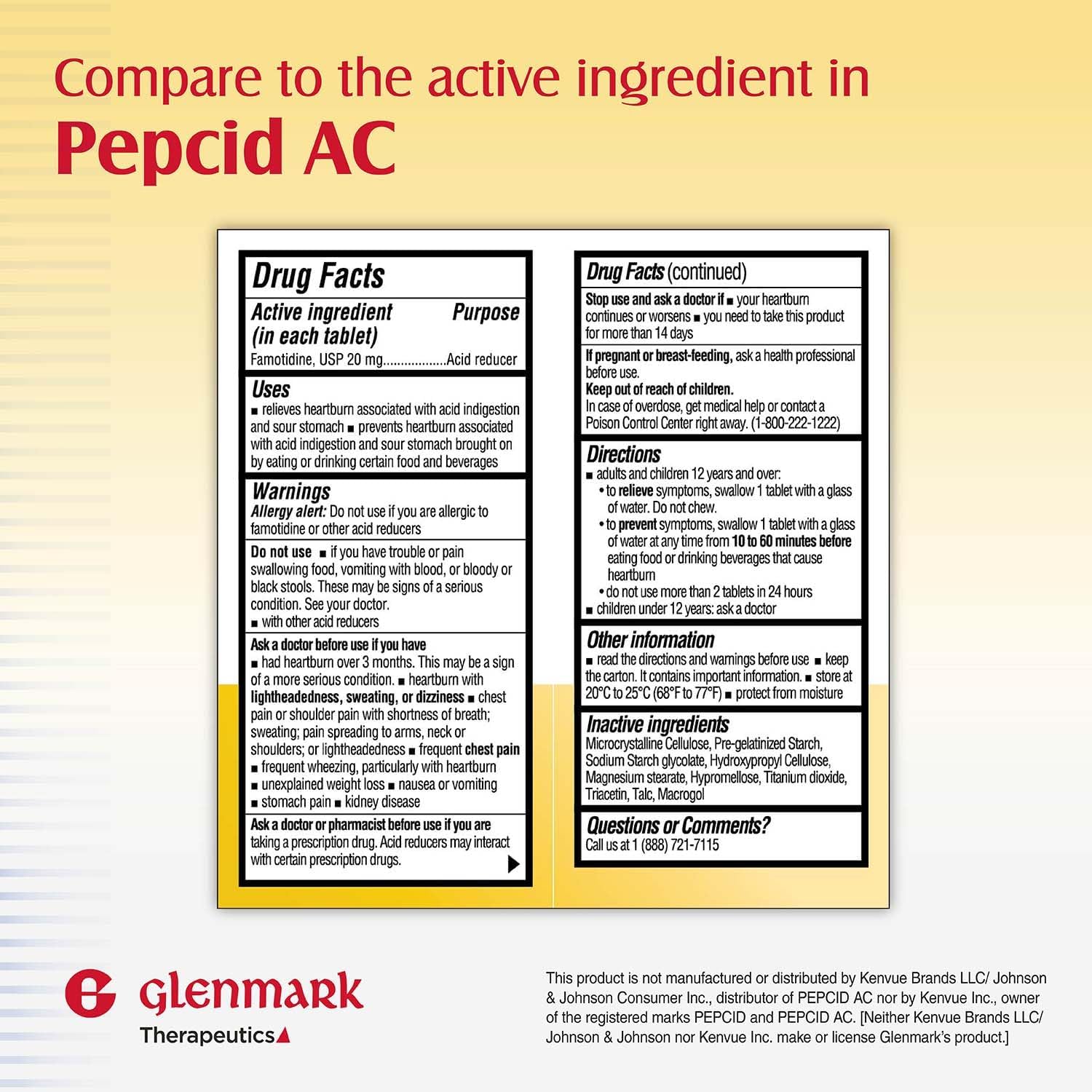 Compare to the active ingredient in
Pepcid AC

Drug Facts

Active ingredient (in each tablet) Purpose
Famotidine, USP 20 mg..................Acid reducer

Uses
■ relieves heartburn associated with acid indigestion and sour stomach ■ prevents heartburn associated with acid indigestion and sour stomach brought on by eating or drinking certain food and beverages

Warnings
Allergy alert: Do not use if you are allergic to famotidine or other acid reducers

Do not use ■ if you have trouble or pain swallowing food, vomiting with blood, or bloody or black stools. These may be signs of a serious condition. See your doctor.
■ with other acid reducers

Ask a doctor before use if you have
■ had heartburn over 3 months. This may be a sign of a more serious condition. ■ heartburn with lightheadedness, sweating, or dizziness ■ chest pain or shoulder pain with shortness of breath; sweating; pain spreading to arms, neck or shoulders; or lightheadedness ■ frequent chest pain
■ frequent wheezing, particularly with heartburn
■ unexplained weight loss ■ nausea or vomiting
■ stomach pain ■ kidney disease

Ask a doctor or pharmacist before use if you are taking a prescription drug. Acid reducers may interact with certain prescription drugs.

Drug Facts (continued)

Stop use and ask a doctor if ■ your heartburn continues or worsens ■ you need to take this product for more than 14 days

If pregnant or breast-feeding, ask a health professional before use.
Keep out of reach of children.
In case of overdose, get medical help or contact a Poison Control Center right away. (1-800-222-1222)

Directions
■ adults and children 12 years and over:
• to relieve symptoms, swallow 1 tablet with a glass of water. Do not chew.
• to prevent symptoms, swallow 1 tablet with a glass of water at any time from 10 to 60 minutes before eating food or drinking beverages that cause heartburn
• do not use more than 2 tablets in 24 hours
■ children under 12 years: ask a doctor

Other information
■ read the directions and warnings before use ■ keep the carton. It contains important information. ■ store at 20°C to 25°C (68°F to 77°F) ■ protect from moisture

Inactive ingredients
Microcrystalline Cellulose, Pre-gelatinized Starch, Sodium Starch glycolate, Hydroxypropyl Cellulose, Magnesium stearate, Hypromellose, Titanium dioxide, Triacetin, Talc, Macrogol

Questions or Comments?
Call us at 1 (888) 721-7115

Glenmark
Therapeutics

This product is not manufactured or distributed by Kenvue Brands LLC/ Johnson & Johnson Consumer Inc., distributor of PEPCID AC nor by Kenvue Inc., owner of the registered marks PEPCID and PEPCID AC. [Neither Kenvue Brands LLC/ Johnson & Johnson nor Kenvue Inc. make or license Glenmark's product.]